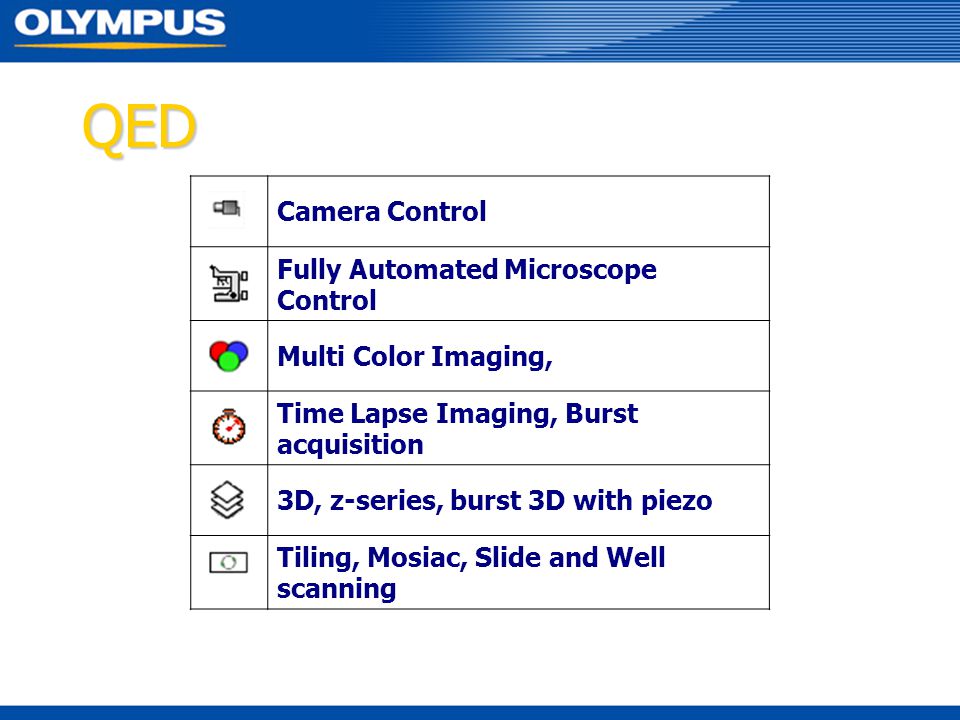 OLYMPUS

QED

|  |  |
|---|---|
|  | Camera Control |
|  | Fully Automated Microscope Control |
|  | Multi Color Imaging, |
|  | Time Lapse Imaging, Burst acquisition |
|  | 3D, z-series, burst 3D with piezo |
|  | Tiling, Mosiac, Slide and Well scanning |